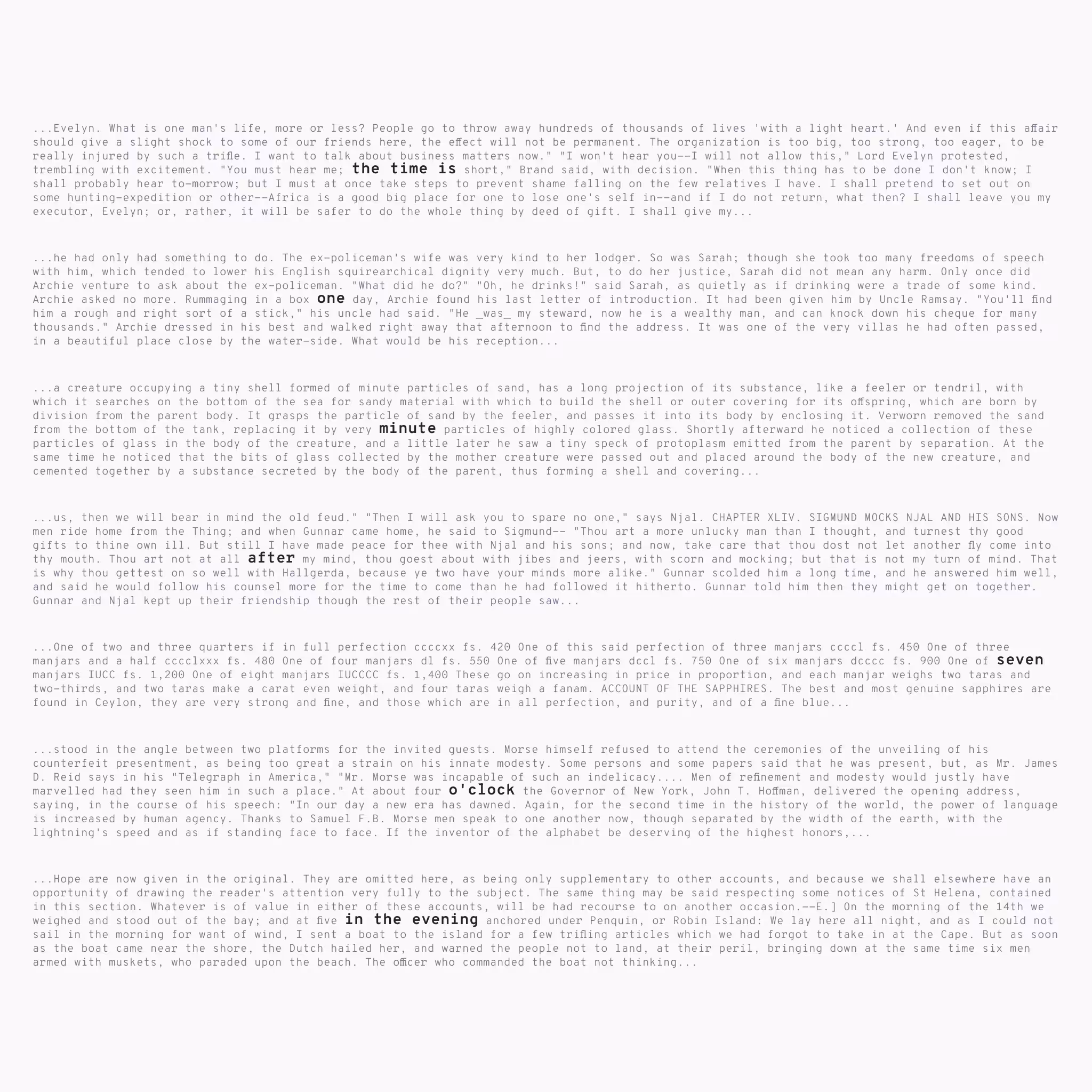 ...Evelyn. What is one man's life, more or less? People go to throw away hundreds of thousands of lives 'with a light heart.' And even if this affair should give a slight shock to some of our friends here, the effect will not be permanent. The organization is too big, too strong, too eager, to be really injured by such a trifle. I want to talk about business matters now." "I won't hear you--I will not allow this," Lord Evelyn protested, trembling with excitement. "You must hear me; the time is short," Brand said, with decision. "When this thing has to be done I don't know; I shall probably hear to-morrow; but I must at once take steps to prevent shame falling on the few relatives I have. I shall pretend to set out on some hunting-expedition or other--Africa is a good big place for one to lose one's self in--and if I do not return, what then? I shall leave you my executor, Evelyn; or, rather, it will be safer to do the whole thing by deed of gift. I shall give my...

...he had only had something to do. The ex-policeman's wife was very kind to her lodger. So was Sarah; though she took too many freedoms of speech with him, which tended to lower his English squirearchical dignity very much. But, to do her justice, Sarah did not mean any harm. Only once did Archie venture to ask about the ex-policeman. "What did he do?" "Oh, he drinks!" said Sarah, as quietly as if drinking were a trade of some kind. Archie asked no more. Rummaging in a box one day, Archie found his last letter of introduction. It had been given him by Uncle Ramsay. "You'll find him a rough and right sort of a stick," his uncle had said. "He _was_ my steward, now he is a wealthy man, and can knock down his cheque for many thousands." Archie dressed in his best and walked right away that afternoon to find the address. It was one of the very villas he had often passed, in a beautiful place close by the water-side. What would be his reception...

...a creature occupying a tiny shell formed of minute particles of sand, has a long projection of its substance, like a feeler or tendril, with which it searches on the bottom of the sea for sandy material with which to build the shell or outer covering for its offspring, which are born by division from the parent body. It grasps the particle of sand by the feeler, and passes it into its body by enclosing it. Verworn removed the sand from the bottom of the tank, replacing it by very minute particles of highly colored glass. Shortly afterward he noticed a collection of these particles of glass in the body of the creature, and a little later he saw a tiny speck of protoplasm emitted from the parent by separation. At the same time he noticed that the bits of glass collected by the mother creature were passed out and placed around the body of the new creature, and cemented together by a substance secreted by the body of the parent, thus forming a shell and covering...

...us, then we will bear in mind the old feud." "Then I will ask you to spare no one," says Njal. CHAPTER XLIV. SIGMUND MOCKS NJAL AND HIS SONS. Now men ride home from the Thing; and when Gunnar came home, he said to Sigmund-- "Thou art a more unlucky man than I thought, and turnest thy good gifts to thine own ill. But still I have made peace for thee with Njal and his sons; and now, take care that thou dost not let another fly come into thy mouth. Thou art not at all after my mind, thou goest about with jibes and jeers, with scorn and mocking; but that is not my turn of mind. That is why thou gettest on so well with Hallgerda, because ye two have your minds more alike." Gunnar scolded him a long time, and he answered him well, and said he would follow his counsel more for the time to come than he had followed it hitherto. Gunnar told him then they might get on together. Gunnar and Njal kept up their friendship though the rest of their people saw...

...One of two and three quarters if in full perfection ccccxx fs. 420 One of this said perfection of three manjars ccccl fs. 450 One of three manjars and a half cccclxxx fs. 480 One of four manjars dl fs. 550 One of five manjars dccl fs. 750 One of six manjars dcccc fs. 900 One of seven manjars IUCC fs. 1,200 One of eight manjars IUCCCC fs. 1,400 These go on increasing in price in proportion, and each manjar weighs two taras and two-thirds, and two taras make a carat even weight, and four taras weigh a fanam. ACCOUNT OF THE SAPPHIRES. The best and most genuine sapphires are found in Ceylon, they are very strong and fine, and those which are in all perfection, and purity, and of a fine blue...

...stood in the angle between two platforms for the invited guests. Morse himself refused to attend the ceremonies of the unveiling of his counterfeit presentment, as being too great a strain on his innate modesty. Some persons and some papers said that he was present, but, as Mr. James D. Reid says in his "Telegraph in America," "Mr. Morse was incapable of such an indelicacy.... Men of refinement and modesty would justly have marvelled had they seen him in such a place." At about four o'clock the Governor of New York, John T. Hoffman, delivered the opening address, saying, in the course of his speech: "In our day a new era has dawned. Again, for the second time in the history of the world, the power of language is increased by human agency. Thanks to Samuel F.B. Morse men speak to one another now, though separated by the width of the earth, with the lightning's speed and as if standing face to face. If the inventor of the alphabet be deserving of the highest honors,...

...Hope are now given in the original. They are omitted here, as being only supplementary to other accounts, and because we shall elsewhere have an opportunity of drawing the reader's attention very fully to the subject. The same thing may be said respecting some notices of St Helena, contained in this section. Whatever is of value in either of these accounts, will be had recourse to on another occasion.--E.] On the morning of the 14th we weighed and stood out of the bay; and at five in the evening anchored under Penquin, or Robin Island: We lay here all night, and as I could not sail in the morning for want of wind, I sent a boat to the island for a few trifling articles which we had forgot to take in at the Cape. But as soon as the boat came near the shore, the Dutch hailed her, and warned the people not to land, at their peril, bringing down at the same time six men armed with muskets, who paraded upon the beach. The officer who commanded the boat not thinking...